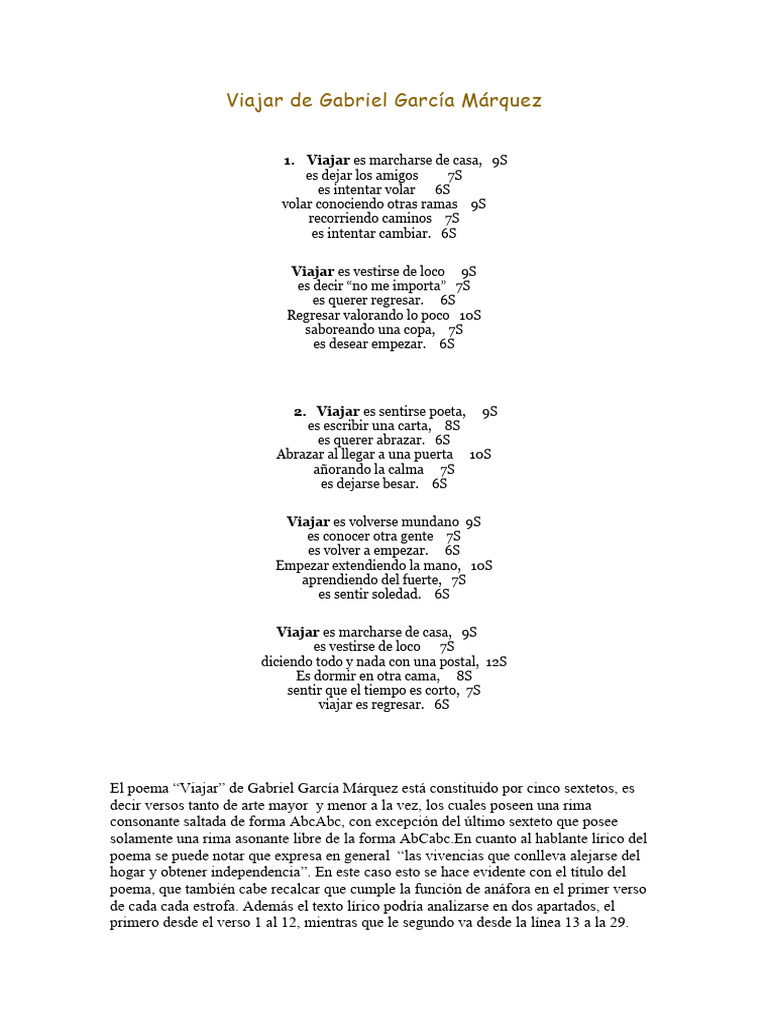 Viajar de Gabriel García Márquez

1. Viajar es marcharse de casa, 9S
es dejar los amigos 7S
es intentar volar 6S
volar conociendo otras ramas 9S
recorriendo caminos 7S
es intentar cambiar. 6S

Viajar es vestirse de loco 9S
es decir "no me importa" 7S
es querer regresar. 6S
Regresar valorando lo poco 10S
saboreando una copa, 7S
es desear empezar. 6S

2. Viajar es sentirse poeta, 9S
es escribir una carta, 8S
es querer abrazar. 6S
Abrazar al llegar a una puerta 10S
añorando la calma 7S
es dejarse besar. 6S

Viajar es volverse mundano 9S
es conocer otra gente 7S
es volver a empezar. 6S
Empezar extendiendo la mano, 10S
aprendiendo del fuerte, 7S
es sentir soledad. 6S

Viajar es marcharse de casa, 9S
es vestirse de loco 7S
diciendo todo y nada con una postal, 12S
Es dormir en otra cama, 8S
sentir que el tiempo es corto, 7S
viajar es regresar. 6S

El poema "Viajar" de Gabriel García Márquez está constituido por cinco sextetos, es decir versos tanto de arte mayor y menor a la vez, los cuales poseen una rima consonante saltada de forma AbcAbc, con excepción del último sexteto que posee solamente una rima asonante libre de la forma AbCabc.En cuanto al hablante lírico del poema se puede notar que expresa en general "las vivencias que conlleva alejarse del hogar y obtener independencia". En este caso esto se hace evidente con el título del poema, que también cabe recalcar que cumple la función de anáfora en el primer verso de cada cada estrofa. Además el texto lírico podría analizarse en dos apartados, el primero desde el verso 1 al 12, mientras que le segundo va desde la línea 13 a la 29.